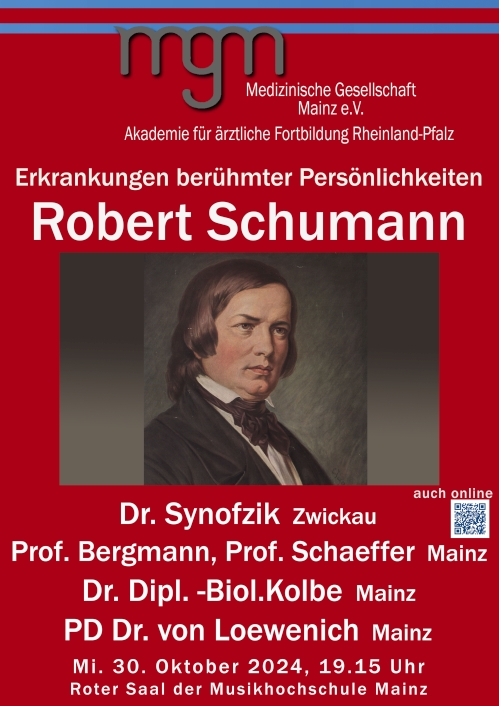 mgm

Medizinische Gesellschaft Mainz e.V.

Akademie für ärztliche Fortbildung Rheinland-Pfalz

Erkrankungen berühmter Persönlichkeiten

Robert Schumann

auch online

Dr. Synofzik Zwickau

Prof. Bergmann, Prof. Schaeffer Mainz

Dr. Dipl. -Biol.Kolbe Mainz

PD Dr. von Loewenich Mainz

Mi. 30. Oktober 2024, 19.15 Uhr

Roter Saal der Musikhochschule Mainz